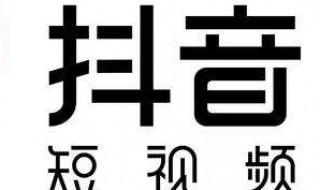 抖音
短视频